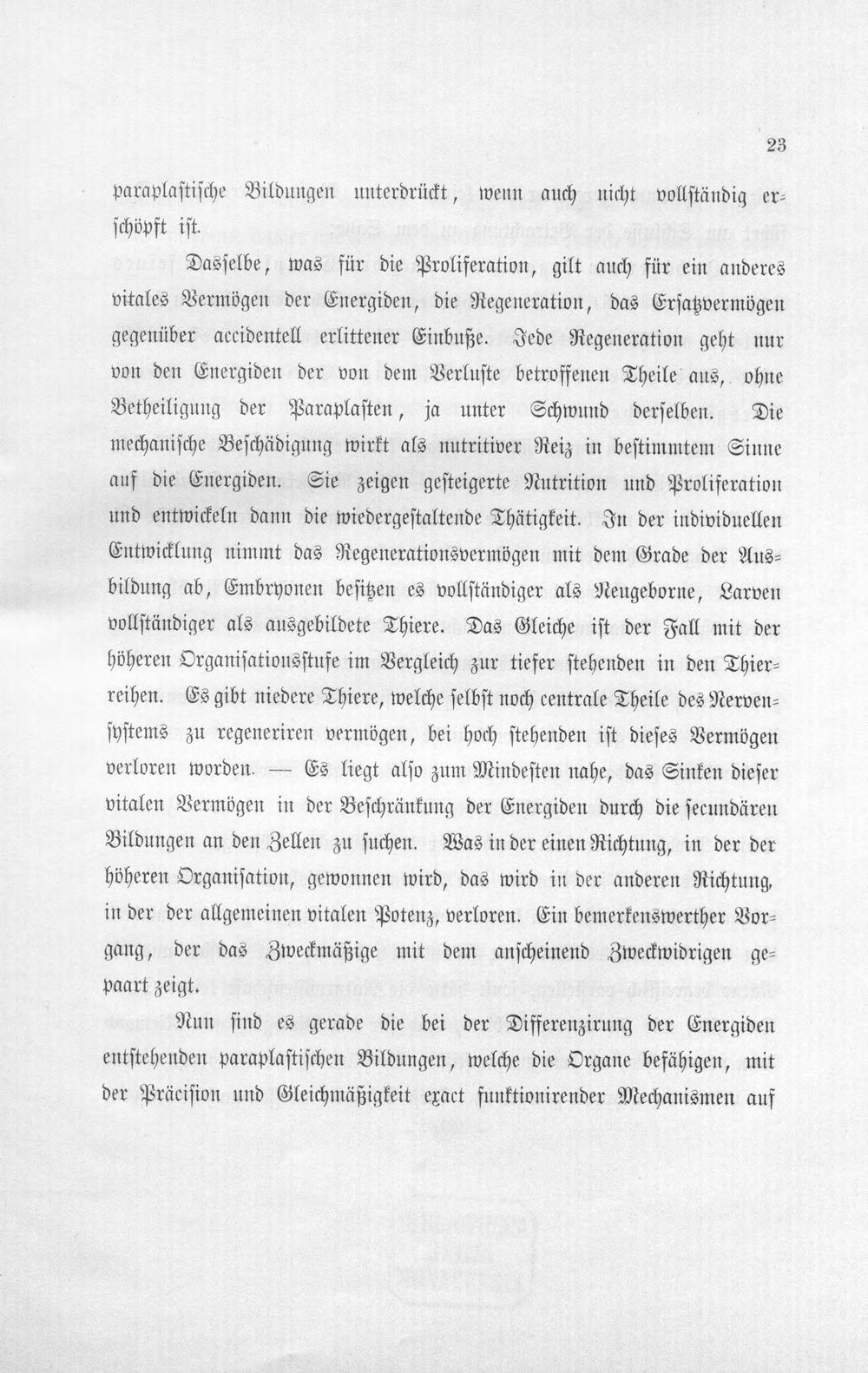 23

paraplastische Bildungen unterdrückt, wenn auch nicht vollständig erschöpft ist.

Dasselbe, was für die Proliferation, gilt auch für ein anderes vitales Vermögen der Energiden, die Regeneration, das Ersatzvermögen gegenüber accidentell erlittener Einbuße. Jede Regeneration geht nur von den Energiden der von dem Verluste betroffenen Theile aus, ohne Betheiligung der Paraplasten, ja unter Schwund derselben. Die mechanische Beschädigung wirkt als nutritiver Reiz in bestimmtem Sinne auf die Energiden. Sie zeigen gesteigerte Nutrition und Proliferation und entwickeln dann die wiedergestaltende Thätigkeit. In der individuellen Entwicklung nimmt das Regenerationsvermögen mit dem Grade der Ausbildung ab, Embryonen besitzen es vollständiger als Neugeborne, Larven vollständiger als ausgebildete Thiere. Das Gleiche ist der Fall mit der höheren Organisationsstufe im Vergleich zur tiefer stehenden in den Thierreihen. Es gibt niedere Thiere, welche selbst noch centrale Theile des Nervensystems zu regeneriren vermögen, bei hoch stehenden ist dieses Vermögen verloren worden. — Es liegt also zum Mindesten nahe, das Sinken dieser vitalen Vermögen in der Beschränkung der Energiden durch die secundären Bildungen an den Zellen zu suchen. Was in der einen Richtung, in der der höheren Organisation, gewonnen wird, das wird in der anderen Richtung, in der der allgemeinen vitalen Potenz, verloren. Ein bemerkenswerther Vorgang, der das Zweckmäßige mit dem anscheinend Zweckwidrigen gepaart zeigt.

Nun sind es gerade die bei der Differenzirung der Energiden entstehenden paraplastischen Bildungen, welche die Organe befähigen, mit der Präcision und Gleichmäßigkeit exact funktionirender Mechanismen auf